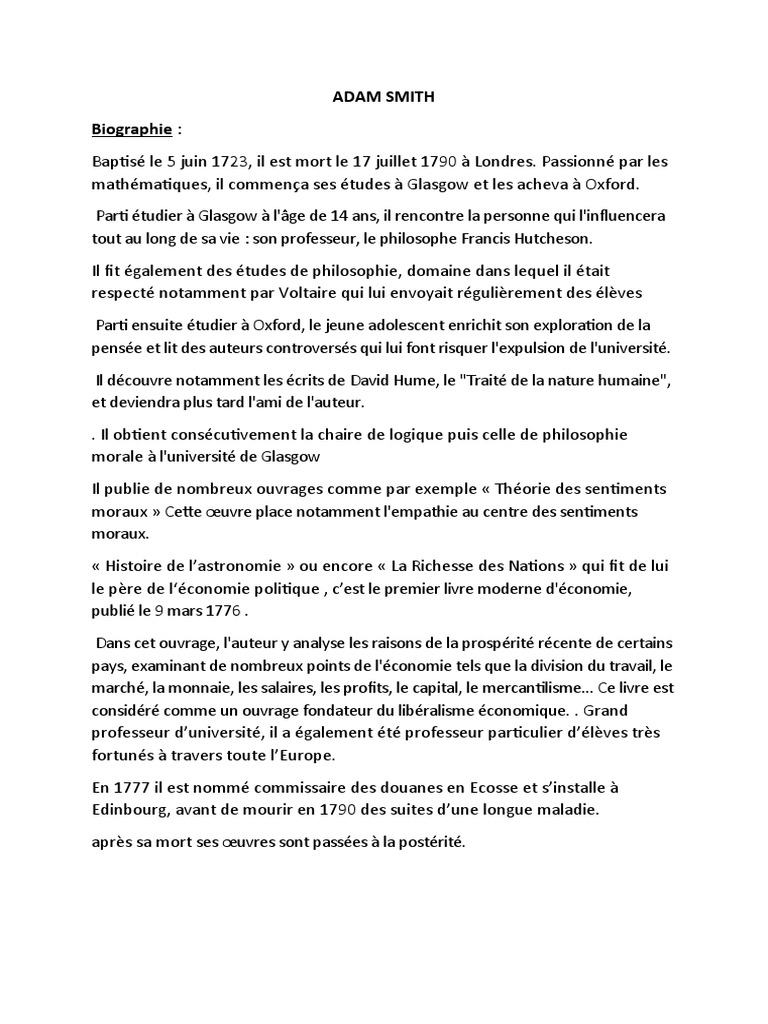 ADAM SMITH

Biographie :

Baptisé le 5 juin 1723, il est mort le 17 juillet 1790 à Londres. Passionné par les mathématiques, il commença ses études à Glasgow et les acheva à Oxford.

Parti étudier à Glasgow à l'âge de 14 ans, il rencontre la personne qui l'influencera tout au long de sa vie : son professeur, le philosophe Francis Hutcheson.

Il fit également des études de philosophie, domaine dans lequel il était respecté notamment par Voltaire qui lui envoyait régulièrement des élèves

Parti ensuite étudier à Oxford, le jeune adolescent enrichit son exploration de la pensée et lit des auteurs controversés qui lui font risquer l'expulsion de l'université.

Il découvre notamment les écrits de David Hume, le "Traité de la nature humaine", et deviendra plus tard l'ami de l'auteur.

. Il obtient consécutivement la chaire de logique puis celle de philosophie morale à l'université de Glasgow

Il publie de nombreux ouvrages comme par exemple « Théorie des sentiments moraux » Cette œuvre place notamment l'empathie au centre des sentiments moraux.

« Histoire de l'astronomie » ou encore « La Richesse des Nations » qui fit de lui le père de l'économie politique , c'est le premier livre moderne d'économie, publié le 9 mars 1776 .

Dans cet ouvrage, l'auteur y analyse les raisons de la prospérité récente de certains pays, examinant de nombreux points de l'économie tels que la division du travail, le marché, la monnaie, les salaires, les profits, le capital, le mercantilisme... Ce livre est considéré comme un ouvrage fondateur du libéralisme économique. . Grand professeur d'université, il a également été professeur particulier d'élèves très fortunés à travers toute l'Europe.

En 1777 il est nommé commissaire des douanes en Ecosse et s'installe à Edinbourg, avant de mourir en 1790 des suites d'une longue maladie.

après sa mort ses œuvres sont passées à la postérité.